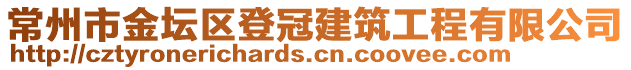 常州市金坛区登冠建筑工程有限公司
http://cztyronerichards.cn.coovee.com